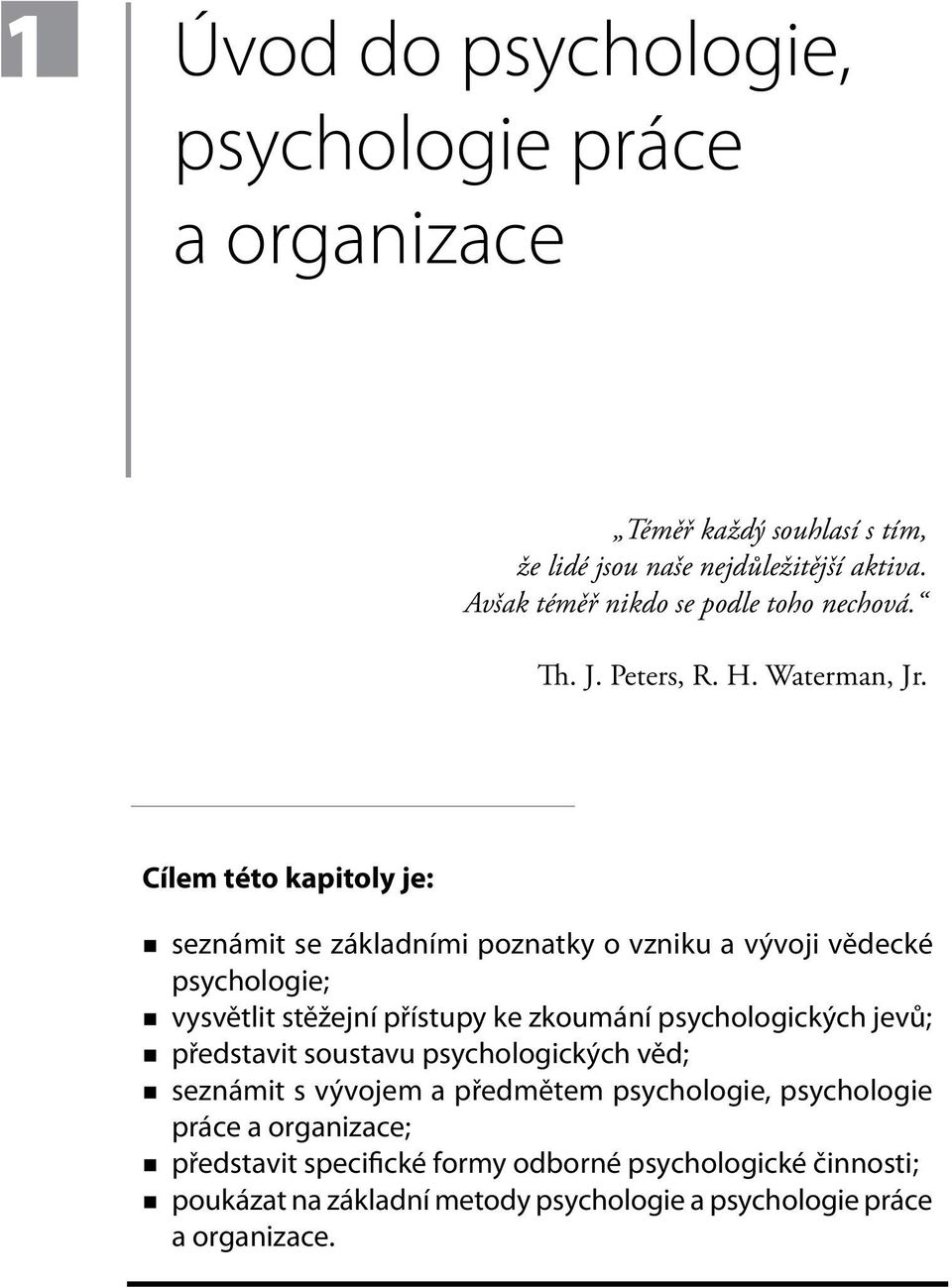 1

Úvod do psychologie, psychologie práce a organizace

„Téměř každý souhlasí s tím, že lidé jsou naše nejdůležitější aktiva. Avšak téměř nikdo se podle toho nechová.“

Th. J. Peters, R. H. Waterman, Jr.

Cílem této kapitoly je:

- seznámit se základními poznatky o vzniku a vývoji vědecké psychologie;
- vysvětlit stěžejní přístupy ke zkoumání psychologických jevů;
- představit soustavu psychologických věd;
- seznámit s vývojem a předmětem psychologie, psychologie práce a organizace;
- představit specifické formy odborné psychologické činnosti;
- poukázat na základní metody psychologie a psychologie práce a organizace.